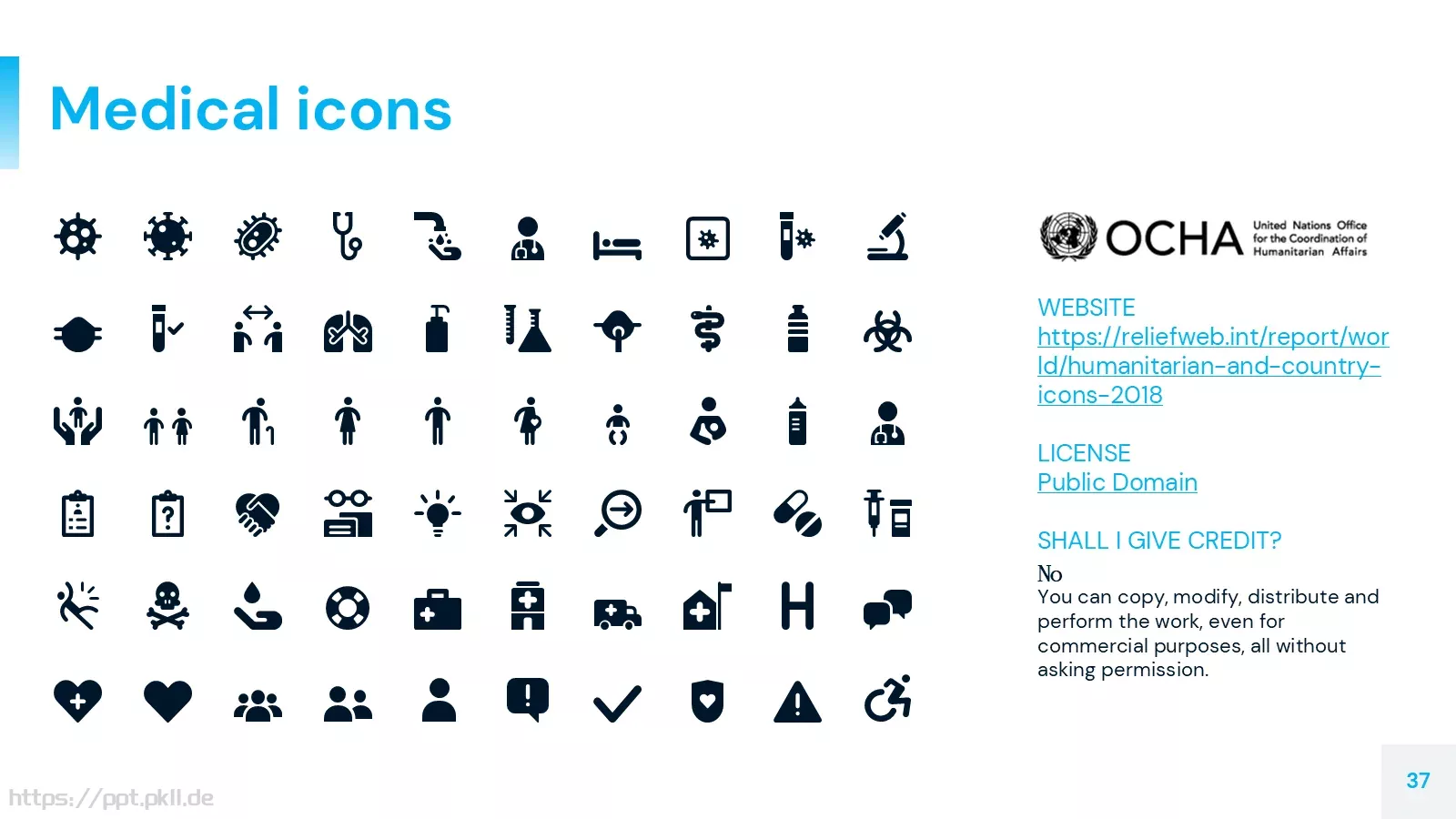 Medical icons

OCHA United Nations Office for the Coordination of Humanitarian Affairs

WEBSITE
https://reliefweb.int/report/world/humanitarian-and-country-icons-2018

LICENSE
Public Domain

SHALL I GIVE CREDIT?
No
You can copy, modify, distribute and perform the work, even for commercial purposes, all without asking permission.

H

https://ppt.pkll.de

37